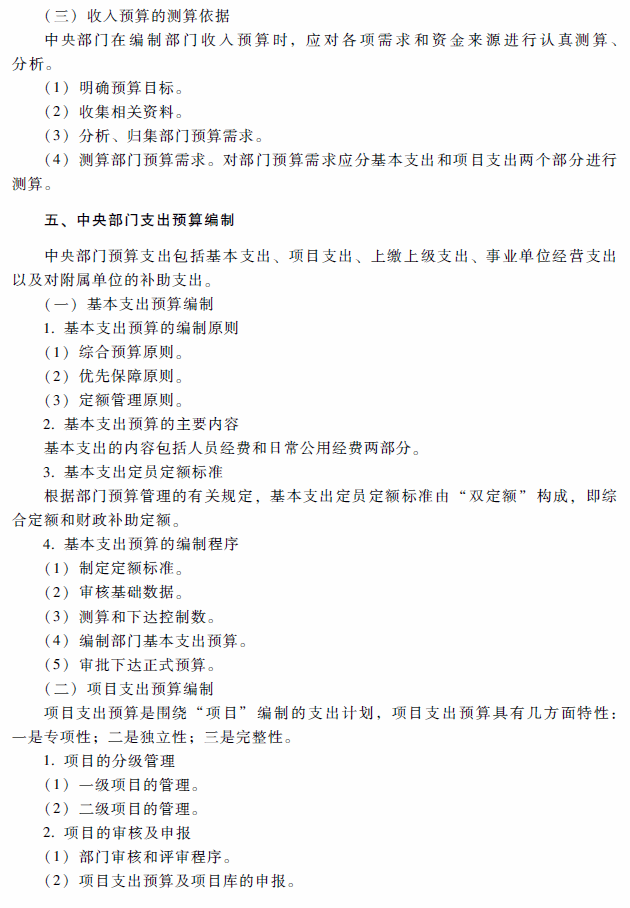 （三）收入预算的测算依据

中央部门在编制部门收入预算时，应对各项需求和资金来源进行认真测算、分析。

（1）明确预算目标。

（2）收集相关资料。

（3）分析、归集部门预算需求。

（4）测算部门预算需求。对部门预算需求应分基本支出和项目支出两个部分进行测算。

五、中央部门支出预算编制

中央部门预算支出包括基本支出、项目支出、上缴上级支出、事业单位经营支出以及对附属单位的补助支出。

（一）基本支出预算编制

1. 基本支出预算的编制原则

（1）综合预算原则。

（2）优先保障原则。

（3）定额管理原则。

2. 基本支出预算的主要内容

基本支出的内容包括人员经费和日常公用经费两部分。

3. 基本支出定员定额标准

根据部门预算管理的有关规定，基本支出定员定额标准由“双定额”构成，即综合定额和财政补助定额。

4. 基本支出预算的编制程序

（1）制定定额标准。

（2）审核基础数据。

（3）测算和下达控制数。

（4）编制部门基本支出预算。

（5）审批下达正式预算。

（二）项目支出预算编制

项目支出预算是围绕“项目”编制的支出计划，项目支出预算具有几方面特性：一是专项性；二是独立性；三是完整性。

1. 项目的分级管理

（1）一级项目的管理。

（2）二级项目的管理。

2. 项目的审核及申报

（1）部门审核和评审程序。

（2）项目支出预算及项目库的申报。